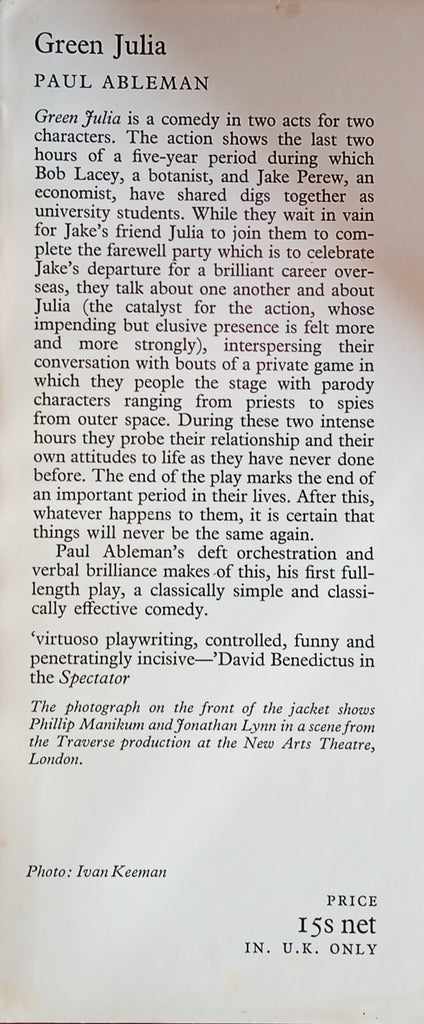 Green Julia

PAUL ABLEMAN

Green Julia is a comedy in two acts for two characters. The action shows the last two hours of a five-year period during which Bob Lacey, a botanist, and Jake Perew, an economist, have shared digs together as university students. While they wait in vain for Jake's friend Julia to join them to complete the farewell party which is to celebrate Jake's departure for a brilliant career overseas, they talk about one another and about Julia (the catalyst for the action, whose impending but elusive presence is felt more and more strongly), interspersing their conversation with bouts of a private game in which they people the stage with parody characters ranging from priests to spies from outer space. During these two intense hours they probe their relationship and their own attitudes to life as they have never done before. The end of the play marks the end of an important period in their lives. After this, whatever happens to them, it is certain that things will never be the same again.

Paul Ableman's deft orchestration and verbal brilliance makes of this, his first full-length play, a classically simple and classically effective comedy.

'virtuoso playwriting, controlled, funny and penetratingly incisive—'David Benedictus in the Spectator

The photograph on the front of the jacket shows Phillip Manikum and Jonathan Lynn in a scene from the Traverse production at the New Arts Theatre, London.

Photo: Ivan Keeman

PRICE
15s net
IN. U.K. ONLY